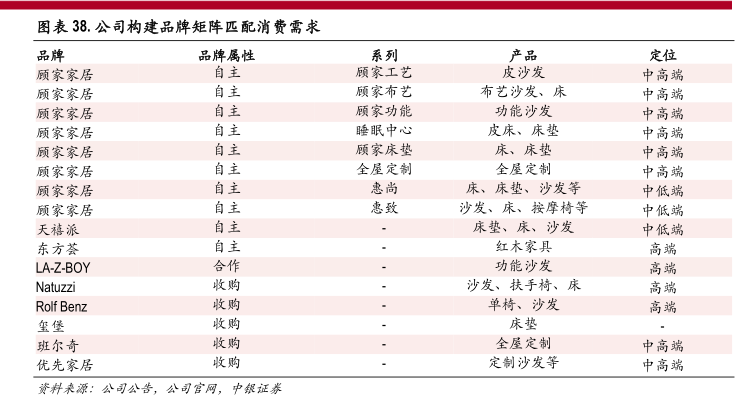 图表 38. 公司构建品牌矩阵匹配消费需求

| 品牌 | 品牌属性 | 系列 | 产品 | 定位 |
|---|---|---|---|---|
| 顾家家居 | 自主 | 顾家工艺 | 皮沙发 | 中高端 |
| 顾家家居 | 自主 | 顾家布艺 | 布艺沙发、床 | 中高端 |
| 顾家家居 | 自主 | 顾家功能 | 功能沙发 | 中高端 |
| 顾家家居 | 自主 | 睡眠中心 | 皮床、床垫 | 中高端 |
| 顾家家居 | 自主 | 顾家床垫 | 床、床垫 | 中高端 |
| 顾家家居 | 自主 | 全屋定制 | 全屋定制 | 中高端 |
| 顾家家居 | 自主 | 惠尚 | 床、床垫、沙发等 | 中低端 |
| 顾家家居 | 自主 | 惠致 | 沙发、床、按摩椅等 | 中低端 |
| 天禧派 | 自主 | - | 床垫、床、沙发 | 中低端 |
| 东方荟 | 自主 | - | 红木家具 | 高端 |
| LA-Z-BOY | 合作 | - | 功能沙发 | 高端 |
| Natuzzi | 收购 | - | 沙发、扶手椅、床 | 高端 |
| Rolf Benz | 收购 | - | 单椅、沙发 | 高端 |
| 玺堡 | 收购 | - | 床垫 | - |
| 班尔奇 | 收购 | - | 全屋定制 | 中高端 |
| 优先家居 | 收购 | - | 定制沙发等 | 中高端 |

资料来源：公司公告，公司官网，中银证券